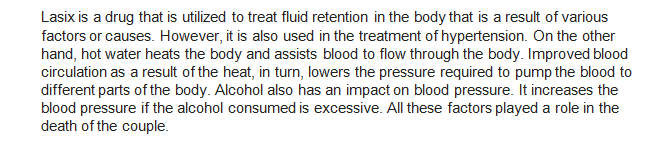 Lasix is a drug that is utilized to treat fluid retention in the body that is a result of various factors or causes. However, it is also used in the treatment of hypertension. On the other hand, hot water heats the body and assists blood to flow through the body. Improved blood circulation as a result of the heat, in turn, lowers the pressure required to pump the blood to different parts of the body. Alcohol also has an impact on blood pressure. It increases the blood pressure if the alcohol consumed is excessive. All these factors played a role in the death of the couple.